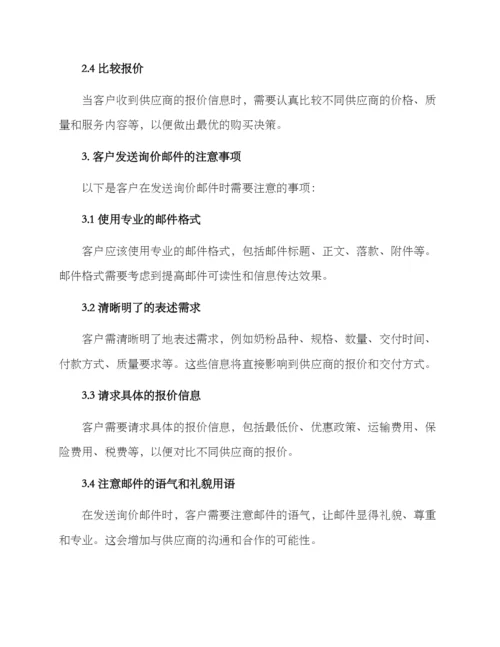 2.4 比较报价

当客户收到供应商的报价信息时，需要认真比较不同供应商的价格、质量和服务内容等，以便做出最优的购买决策。

3. 客户发送询价邮件的注意事项

以下是客户在发送询价邮件时需要注意的事项：

3.1 使用专业的邮件格式

客户应该使用专业的邮件格式，包括邮件标题、正文、落款、附件等。邮件格式需要考虑到提高邮件可读性和信息传达效果。

3.2 清晰明了的表述需求

客户需清晰明了地表述需求，例如奶粉品种、规格、数量、交付时间、付款方式、质量要求等。这些信息将直接影响到供应商的报价和交付方式。

3.3 请求具体的报价信息

客户需要请求具体的报价信息，包括最低价、优惠政策、运输费用、保险费用、税费等，以便对比不同供应商的报价。

3.4 注意邮件的语气和礼貌用语

在发送询价邮件时，客户需要注意邮件的语气，让邮件显得礼貌、尊重和专业。这会增加与供应商的沟通和合作的可能性。